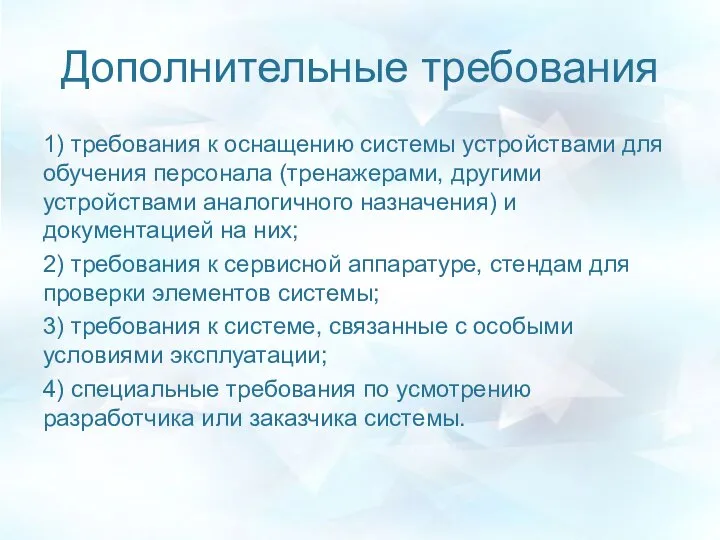 Дополнительные требования

1) требования к оснащению системы устройствами для обучения персонала (тренажерами, другими устройствами аналогичного назначения) и документацией на них;

2) требования к сервисной аппаратуре, стендам для проверки элементов системы;

3) требования к системе, связанные с особыми условиями эксплуатации;

4) специальные требования по усмотрению разработчика или заказчика системы.